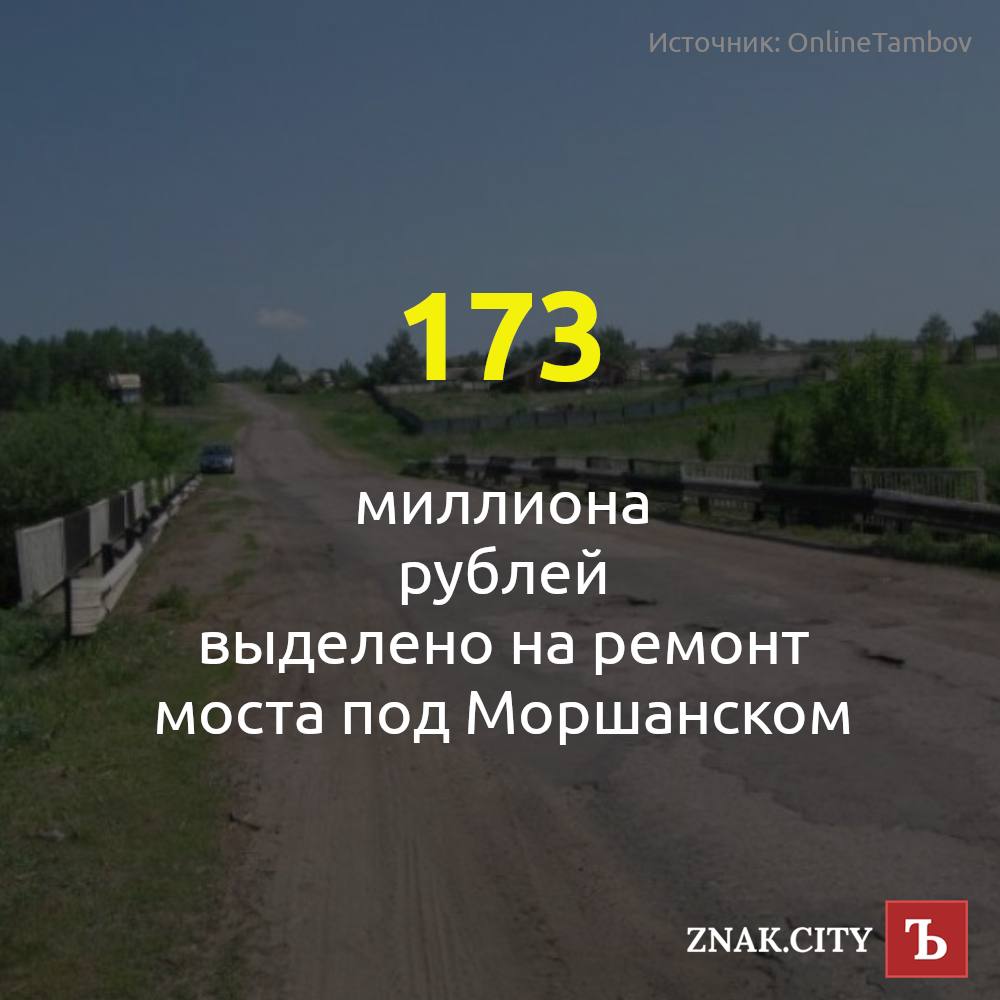 Источник: OnlineTambov

173

миллиона рублей выделено на ремонт моста под Моршанском

ZNAK.CITY Ъ